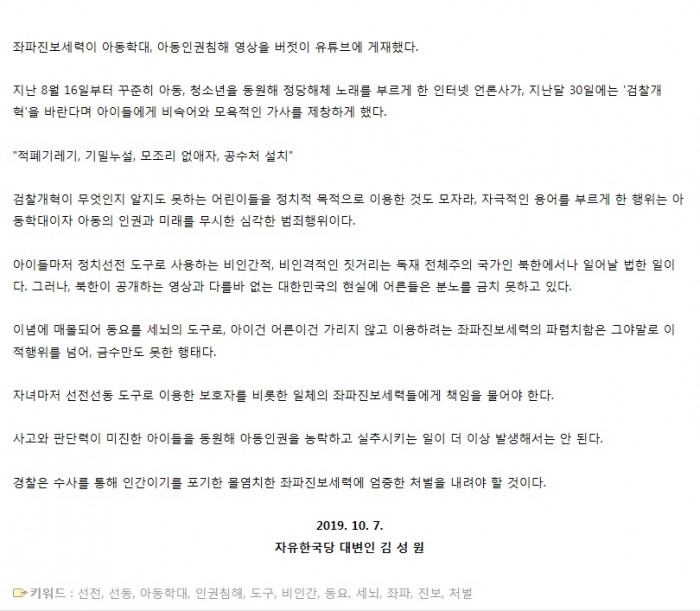 좌파진보세력이 아동학대, 아동인권침해 영상을 버젓이 유튜브에 게재했다.

지난 8월 16일부터 꾸준히 아동, 청소년을 동원해 정당해체 노래를 부르게 한 인터넷 언론사가, 지난달 30일에는 '검찰개혁'을 바란다며 아이들에게 비속어와 모욕적인 가사를 제창하게 했다.

"적폐기레기, 기밀누설, 모조리 없애자, 공수처 설치"

검찰개혁이 무엇인지 알지도 못하는 어린이들을 정치적 목적으로 이용한 것도 모자라, 자극적인 용어를 부르게 한 행위는 아동학대이자 아동의 인권과 미래를 무시한 심각한 범죄행위이다.

아이들마저 정치선전 도구로 사용하는 비인간적, 비인격적인 짓거리는 독재 전체주의 국가인 북한에서나 일어날 법한 일이다. 그러나, 북한이 공개하는 영상과 다를바 없는 대한민국의 현실에 어른들은 분노를 금치 못하고 있다.

이념에 매몰되어 동요를 세뇌의 도구로, 아이건 어른이건 가리지 않고 이용하려는 좌파진보세력의 파렴치함은 그야말로 이적행위를 넘어, 금수만도 못한 행태다.

자녀마저 선전선동 도구로 이용한 보호자를 비롯한 일체의 좌파진보세력들에게 책임을 물어야 한다.

사고와 판단력이 미진한 아이들을 동원해 아동인권을 농락하고 실추시키는 일이 더 이상 발생해서는 안 된다.

경찰은 수사를 통해 인간이기를 포기한 몰염치한 좌파진보세력에 엄중한 처벌을 내려야 할 것이다.

2019. 10. 7.
자유한국당 대변인 김 성 원

키워드 : 선전, 선동, 아동학대, 인권침해, 도구, 비인간, 동요, 세뇌, 좌파, 진보, 처벌